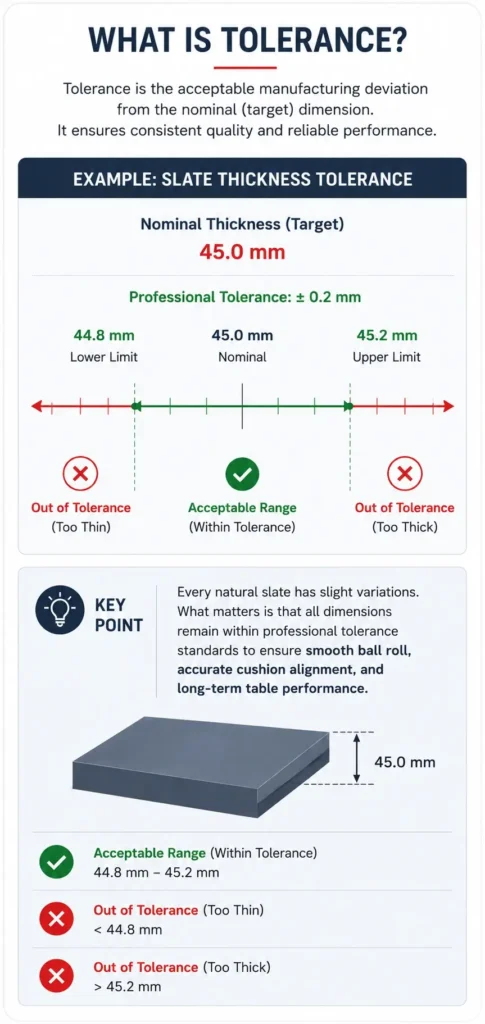 WHAT IS TOLERANCE?

Tolerance is the acceptable manufacturing deviation from the nominal (target) dimension. It ensures consistent quality and reliable performance.

EXAMPLE: SLATE THICKNESS TOLERANCE

Nominal Thickness (Target)
45.0 mm

Professional Tolerance: ± 0.2 mm

44.8 mm
Lower Limit

45.0 mm
Nominal

45.2 mm
Upper Limit

Out of Tolerance
(Too Thin)

Acceptable Range
(Within Tolerance)

Out of Tolerance
(Too Thick)

KEY POINT

Every natural slate has slight variations. What matters is that all dimensions remain within professional tolerance standards to ensure smooth ball roll, accurate cushion alignment, and long-term table performance.

45.0 mm

Acceptable Range (Within Tolerance)
44.8 mm – 45.2 mm

Out of Tolerance (Too Thin)
< 44.8 mm

Out of Tolerance (Too Thick)
> 45.2 mm